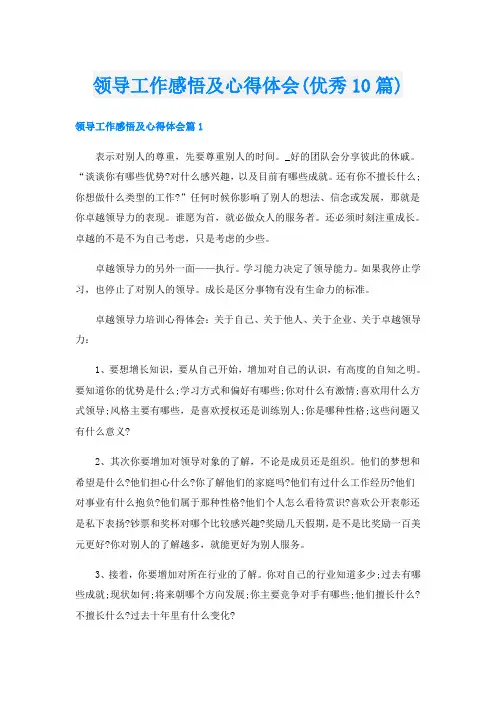 领导工作感悟及心得体会(优秀10篇)

领导工作感悟及心得体会篇1

表示对别人的尊重，先要尊重别人的时间。_好的团队会分享彼此的休戚。“谈谈你有哪些优势?对什么感兴趣，以及目前有哪些成就。还有你不擅长什么;你想做什么类型的工作?”任何时候你影响了别人的想法、信念或发展，那就是你卓越领导力的表现。谁愿为首，就必做众人的服务者。还必须时刻注重成长。卓越的不是不为自己考虑，只是考虑的少些。

卓越领导力的另外一面——执行。学习能力决定了领导能力。如果我停止学习，也停止了对别人的领导。成长是区分事物有没有生命力的标准。

卓越领导力培训心得体会：关于自己、关于他人、关于企业、关于卓越领导力：

1、要想增长知识，要从自己开始，增加对自己的认识，有高度的自知之明。要知道你的优势是什么;学习方式和偏好有哪些;你对什么有激情;喜欢用什么方式领导;风格主要有哪些，是喜欢授权还是训练别人;你是哪种性格;这些问题又有什么意义?

2、其次你要增加对领导对象的了解，不论是成员还是组织。他们的梦想和希望是什么?他们担心什么?你了解他们的家庭吗?他们有过什么工作经历?他们对事业有什么抱负?他们属于那种性格?他们个人怎么看待赏识?喜欢公开表彰还是私下表扬?钞票和奖杯对哪个比较感兴趣?奖励几天假期，是不是比奖励一百美元更好?你对别人的了解越多，就能更好为别人服务。

3、接着，你要增加对所在行业的了解。你对自己的行业知道多少;过去有哪些成就;现状如何;将来朝哪个方向发展;你主要竞争对手有哪些;他们擅长什么?不擅长什么?过去十年里有什么变化?